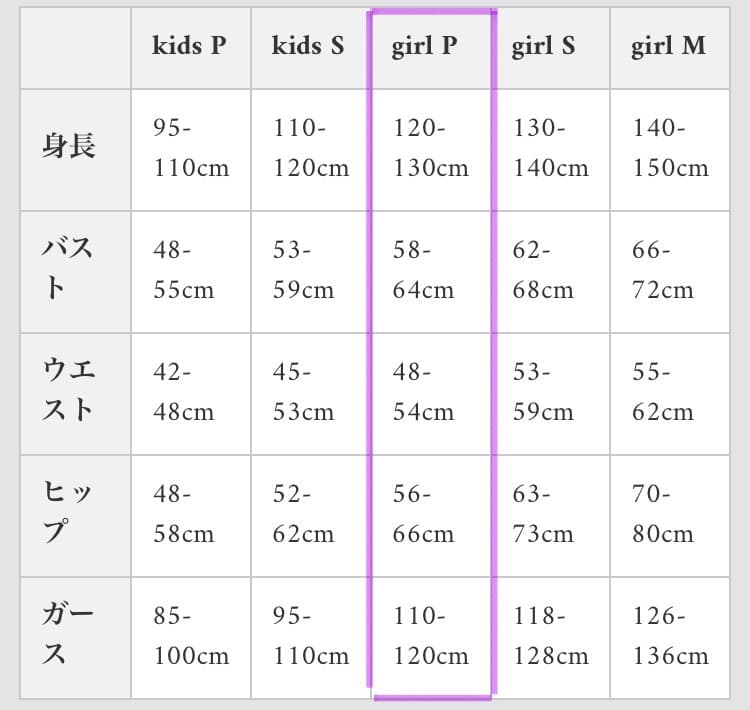 | | kids P | kids S | girl P | girl S | girl M |
|---|---|---|---|---|---|
| 身長 | 95-110cm | 110-120cm | 120-130cm | 130-140cm | 140-150cm |
| バスト | 48-55cm | 53-59cm | 58-64cm | 62-68cm | 66-72cm |
| ウエスト | 42-48cm | 45-53cm | 48-54cm | 53-59cm | 55-62cm |
| ヒップ | 48-58cm | 52-62cm | 56-66cm | 63-73cm | 70-80cm |
| ガース | 85-100cm | 95-110cm | 110-120cm | 118-128cm | 126-136cm |